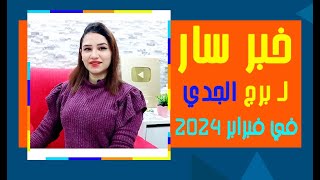 خبر سار
لـ برج الجدي
في فبراير 2024